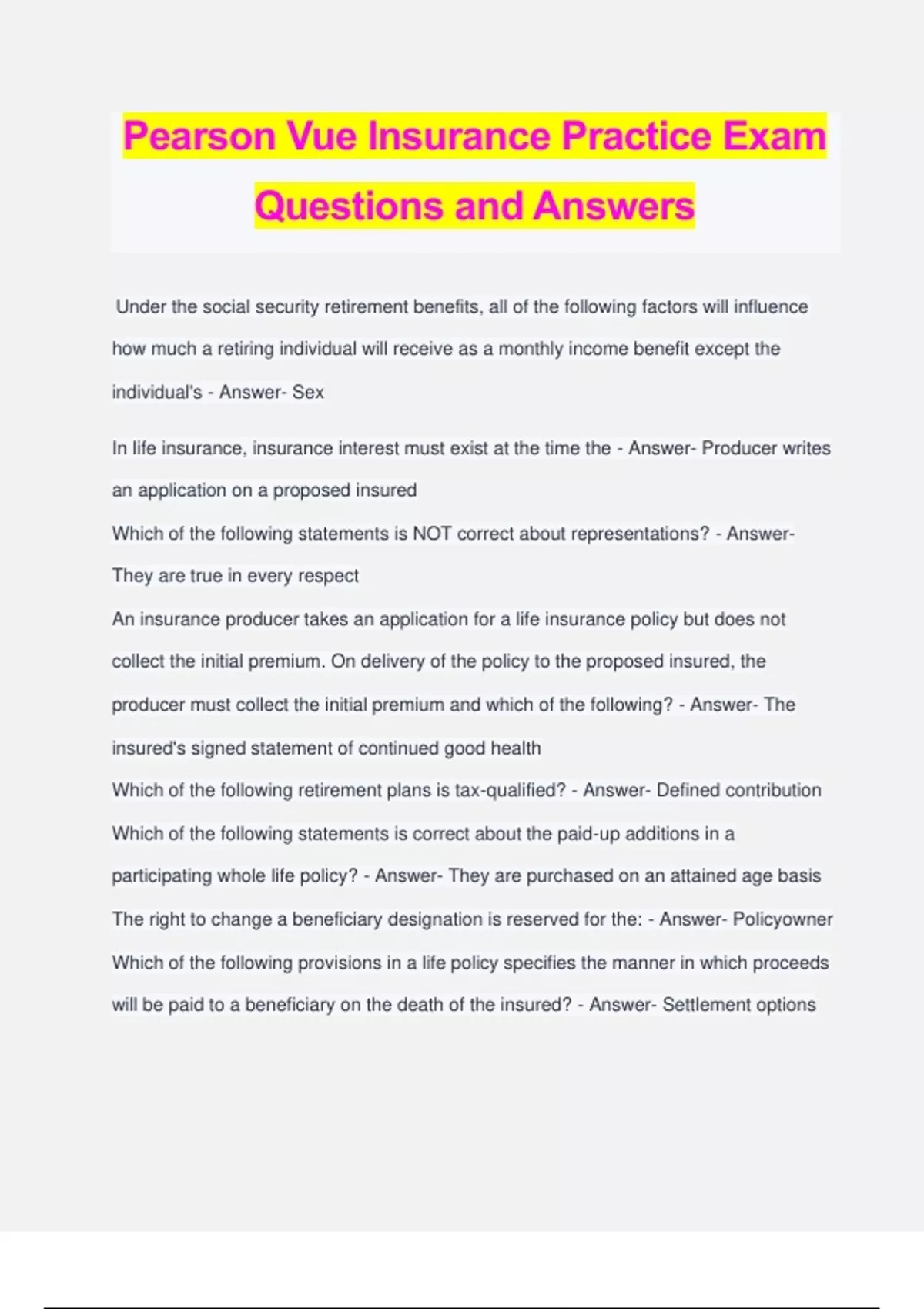 Pearson Vue Insurance Practice Exam Questions and Answers

Under the social security retirement benefits, all of the following factors will influence how much a retiring individual will receive as a monthly income benefit except the individual's - Answer- Sex

In life insurance, insurance interest must exist at the time the - Answer- Producer writes an application on a proposed insured

Which of the following statements is NOT correct about representations? - Answer- They are true in every respect

An insurance producer takes an application for a life insurance policy but does not collect the initial premium. On delivery of the policy to the proposed insured, the producer must collect the initial premium and which of the following? - Answer- The insured's signed statement of continued good health

Which of the following retirement plans is tax-qualified? - Answer- Defined contribution

Which of the following statements is correct about the paid-up additions in a participating whole life policy? - Answer- They are purchased on an attained age basis

The right to change a beneficiary designation is reserved for the: - Answer- Policyowner

Which of the following provisions in a life policy specifies the manner in which proceeds will be paid to a beneficiary on the death of the insured? - Answer- Settlement options